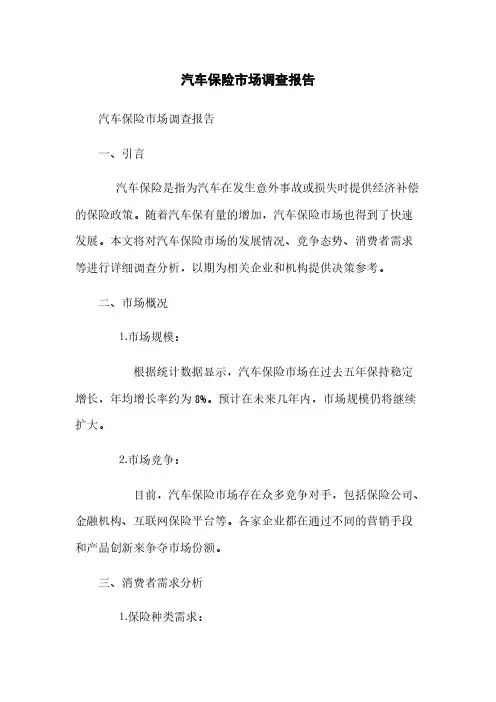 汽车保险市场调查报告

汽车保险市场调查报告

一、引言

汽车保险是指为汽车在发生意外事故或损失时提供经济补偿的保险政策。随着汽车保有量的增加，汽车保险市场也得到了快速发展。本文将对汽车保险市场的发展情况、竞争态势、消费者需求等进行详细调查分析，以期为相关企业和机构提供决策参考。

二、市场概况

1.市场规模：

根据统计数据显示，汽车保险市场在过去五年保持稳定增长，年均增长率约为8%。预计在未来几年内，市场规模仍将继续扩大。

2.市场竞争：

目前，汽车保险市场存在众多竞争对手，包括保险公司、金融机构、互联网保险平台等。各家企业都在通过不同的营销手段和产品创新来争夺市场份额。

三、消费者需求分析

1.保险种类需求：